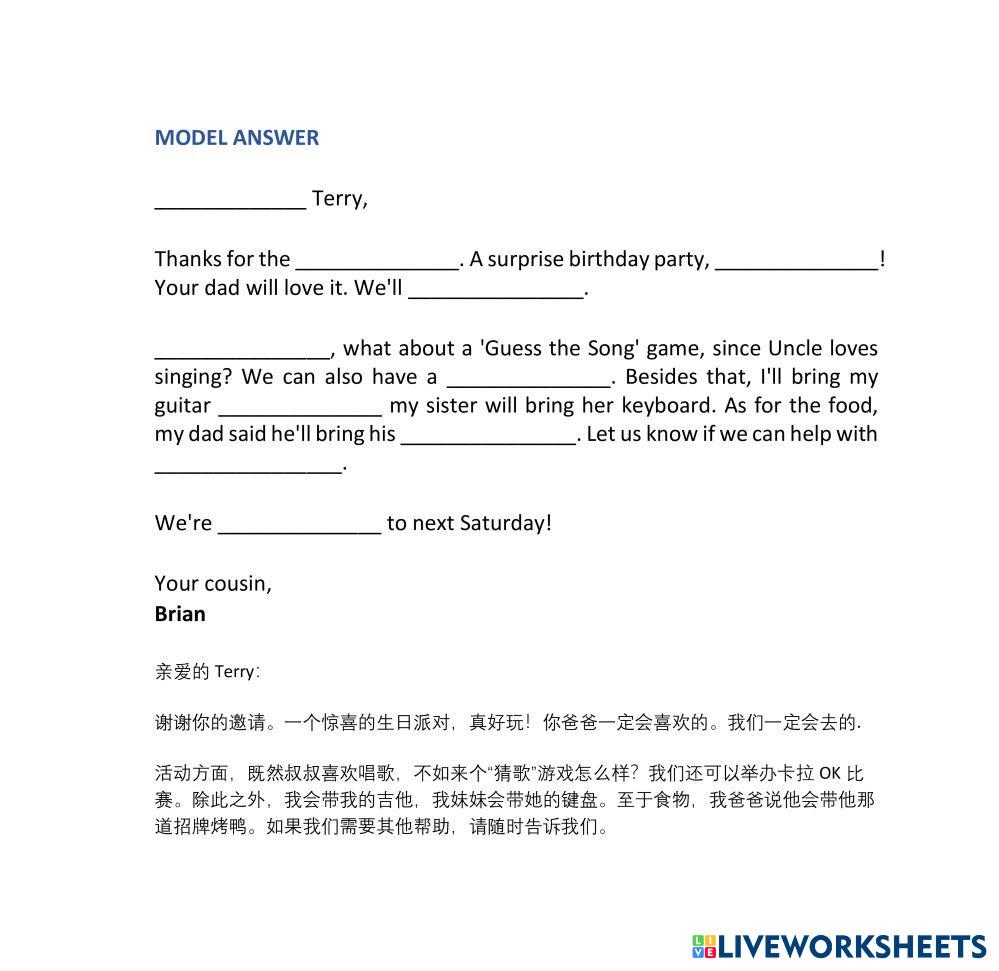 MODEL ANSWER

____ Terry,

Thanks for the ____. A surprise birthday party, ____! Your dad will love it. We'll ____.

____, what about a 'Guess the Song' game, since Uncle loves singing? We can also have a ____. Besides that, I'll bring my guitar ____ my sister will bring her keyboard. As for the food, my dad said he'll bring his ____. Let us know if we can help with ____.

We're ____ to next Saturday!

Your cousin,
Brian

亲爱的Terry:

谢谢你的邀请。一个惊喜的生日派对，真好玩！你爸爸一定会喜欢的。我们一定会去的.

活动方面，既然叔叔喜欢唱歌，不如来个“猜歌”游戏怎么样？我们还可以举办卡拉OK比赛。除此之外，我会带我的吉他，我妹妹会带她的键盘。至于食物，我爸爸说他会带他那道招牌烤鸭。如果我们需要其他帮助，请随时告诉我们。

LIVEWORKSHEETS